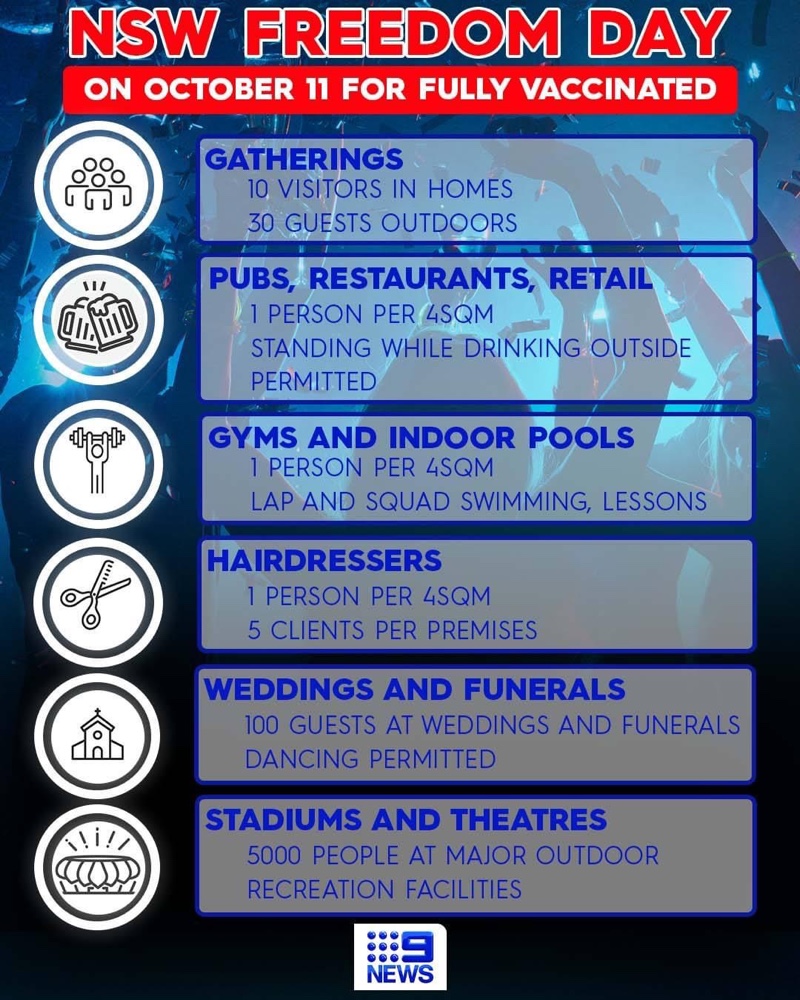 NSW FREEDOM DAY

ON OCTOBER 11 FOR FULLY VACCINATED

GATHERINGS
10 VISITORS IN HOMES
30 GUESTS OUTDOORS

PUBS, RESTAURANTS, RETAIL
1 PERSON PER 4SQM
STANDING WHILE DRINKING OUTSIDE PERMITTED

GYMS AND INDOOR POOLS
1 PERSON PER 4SQM
LAP AND SQUAD SWIMMING, LESSONS

HAIRDRESSERS
1 PERSON PER 4SQM
5 CLIENTS PER PREMISES

WEDDINGS AND FUNERALS
100 GUESTS AT WEDDINGS AND FUNERALS
DANCING PERMITTED

STADIUMS AND THEATRES
5000 PEOPLE AT MAJOR OUTDOOR RECREATION FACILITIES

9 NEWS